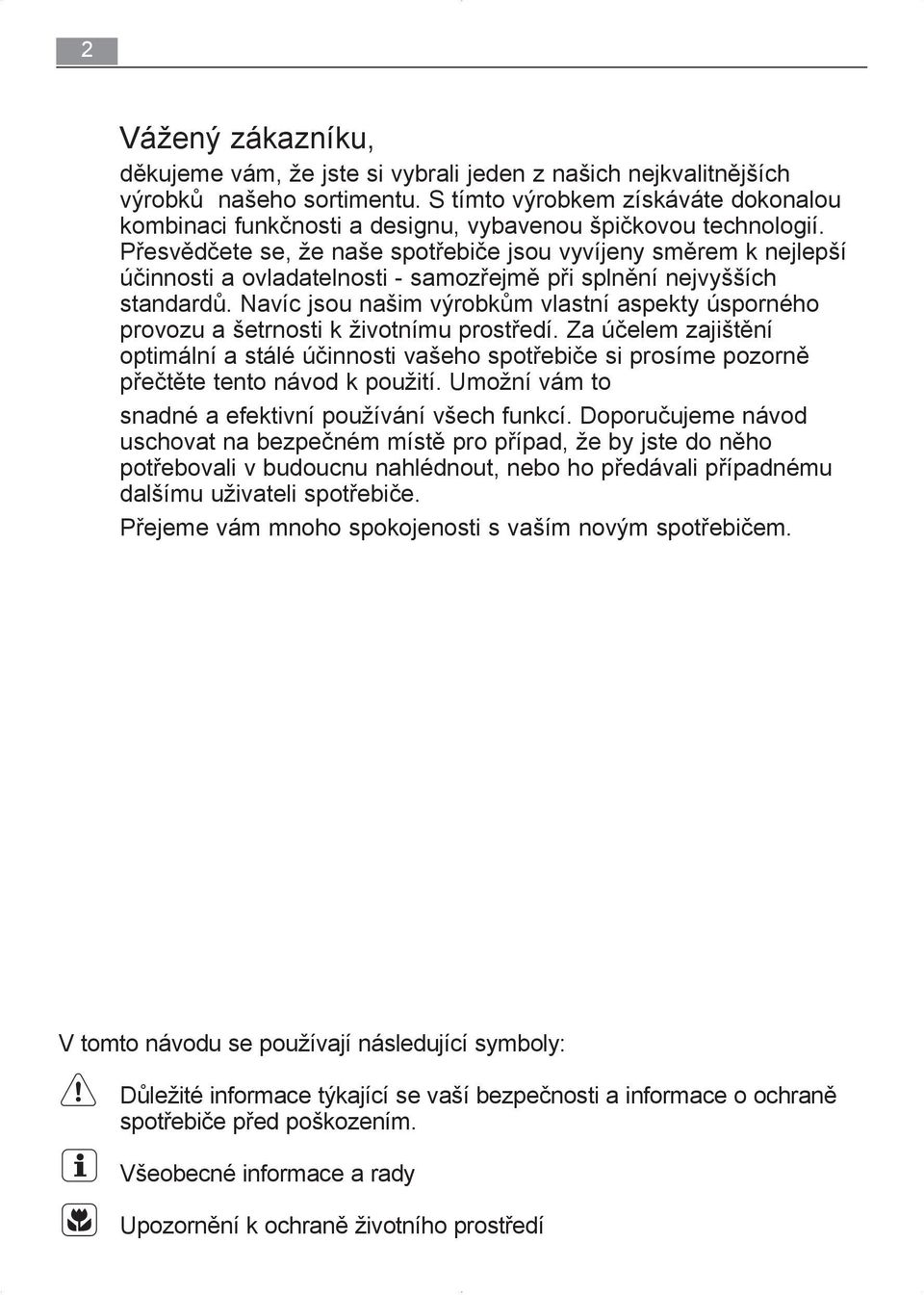 2

Vážený zákazníku,

děkujeme vám, že jste si vybrali jeden z našich nejkvalitnějších výrobků našeho sortimentu. S tímto výrobkem získáváte dokonalou kombinaci funkčnosti a designu, vybavenou špičkovou technologií. Přesvědčete se, že naše spotřebiče jsou vyvíjeny směrem k nejlepší účinnosti a ovladatelnosti - samozřejmě při splnění nejvyšších standardů. Navíc jsou našim výrobkům vlastní aspekty úsporného provozu a šetrnosti k životnímu prostředí. Za účelem zajištění optimální a stálé účinnosti vašeho spotřebiče si prosíme pozorně přečtěte tento návod k použití. Umožní vám to

snadné a efektivní používání všech funkcí. Doporučujeme návod uschovat na bezpečném místě pro případ, že by jste do něho potřebovali v budoucnu nahlédnout, nebo ho předávali případnému dalšímu uživateli spotřebiče.

Přejeme vám mnoho spokojenosti s vaším novým spotřebičem.

V tomto návodu se používají následující symboly:

Důležité informace týkající se vaší bezpečnosti a informace o ochraně spotřebiče před poškozením.

Všeobecné informace a rady

Upozornění k ochraně životního prostředí